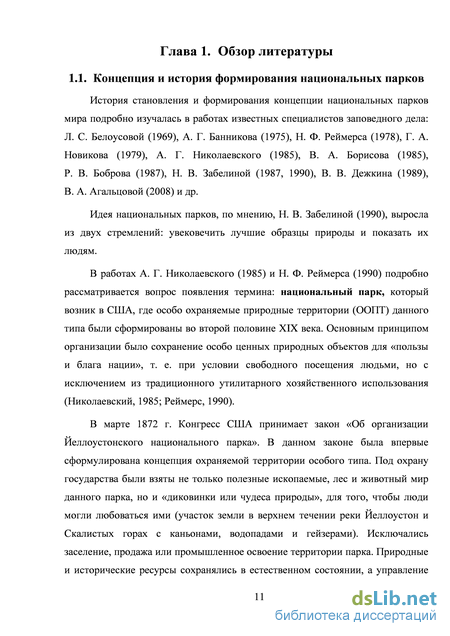 Глава 1. Обзор литературы

1.1. Концепция и история формирования национальных парков

История становления и формирования концепции национальных парков мира подробно изучалась в работах известных специалистов заповедного дела: Л. С. Белоусовой (1969), А. Г. Банникова (1975), Н. Ф. Реймерса (1978), Г. А. Новикова (1979), А. Г. Николаевского (1985), В. А. Борисова (1985), Р. В. Боброва (1987), Н. В. Забелиной (1987, 1990), В. В. Дежкина (1989), В. А. Агальцовой (2008) и др.

Идея национальных парков, по мнению, Н. В. Забелиной (1990), выросла из двух стремлений: увековечить лучшие образцы природы и показать их людям.

В работах А. Г. Николаевского (1985) и Н. Ф. Реймерса (1990) подробно рассматривается вопрос появления термина: национальный парк, который возник в США, где особо охраняемые природные территории (ООПТ) данного типа были сформированы во второй половине XIX века. Основным принципом организации было сохранение особо ценных природных объектов для «пользы и блага нации», т. е. при условии свободного посещения людьми, но с исключением из традиционного утилитарного хозяйственного использования (Николаевский, 1985; Реймерс, 1990).

В марте 1872 г. Конгресс США принимает закон «Об организации Йеллоустонского национального парка». В данном законе была впервые сформулирована концепция охраняемой территории особого типа. Под охрану государства были взяты не только полезные ископаемые, лес и животный мир данного парка, но и «диковинки или чудеса природы», для того, чтобы люди могли любоваться ими (участок земли в верхнем течении реки Йеллоустон и Скалистых горах с каньонами, водопадами и гейзерами). Исключались заселение, продажа или промышленное освоение территории парка. Природные и исторические ресурсы сохранялись в естественном состоянии, а управление

11

dsLib.net
библиотека диссертаций